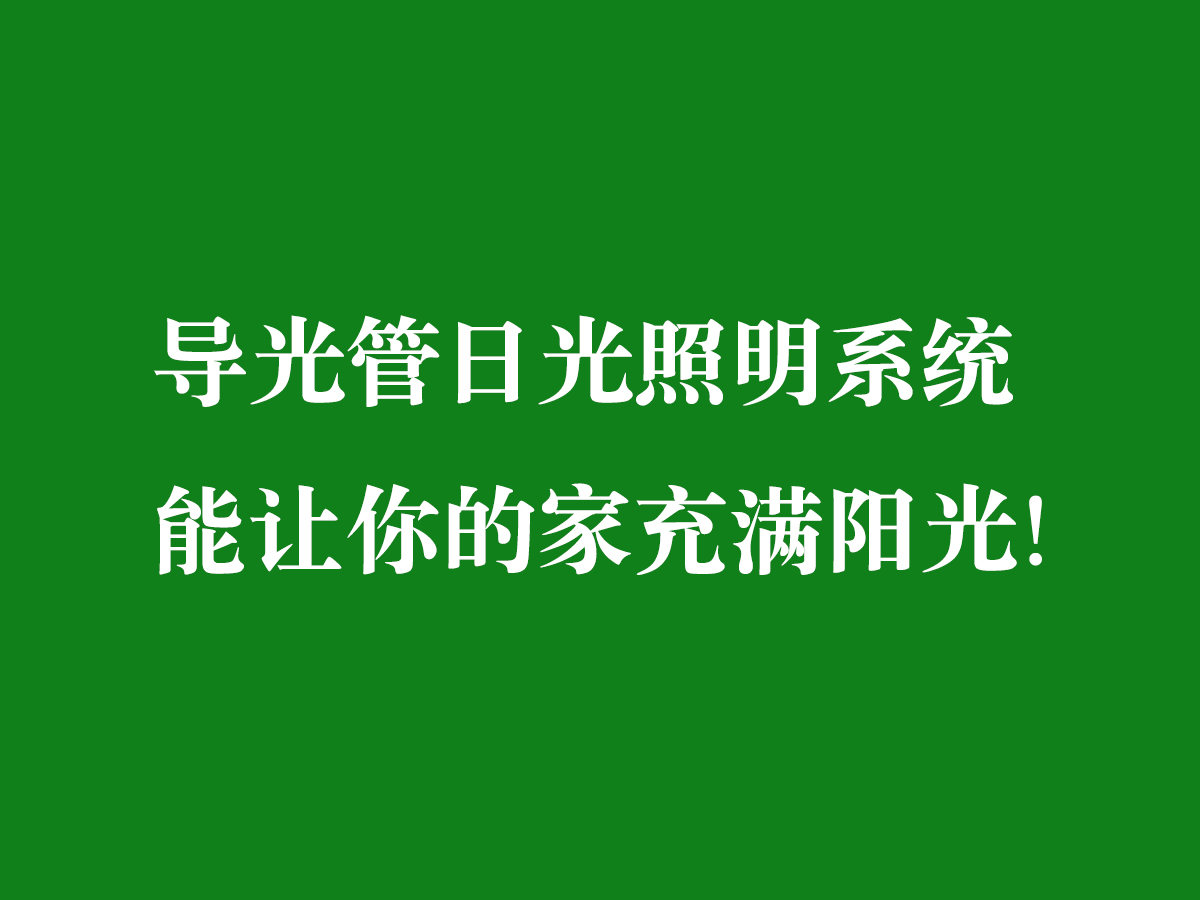 导光管日光照明系统
能让你的家充满阳光!